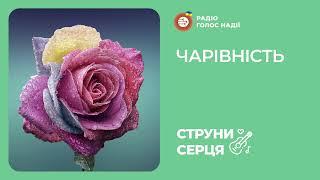 РАДІО
ГОЛОС НАДІЇ

ЧАРІВНІСТЬ

СТРУНИ
СЕРЦЯ